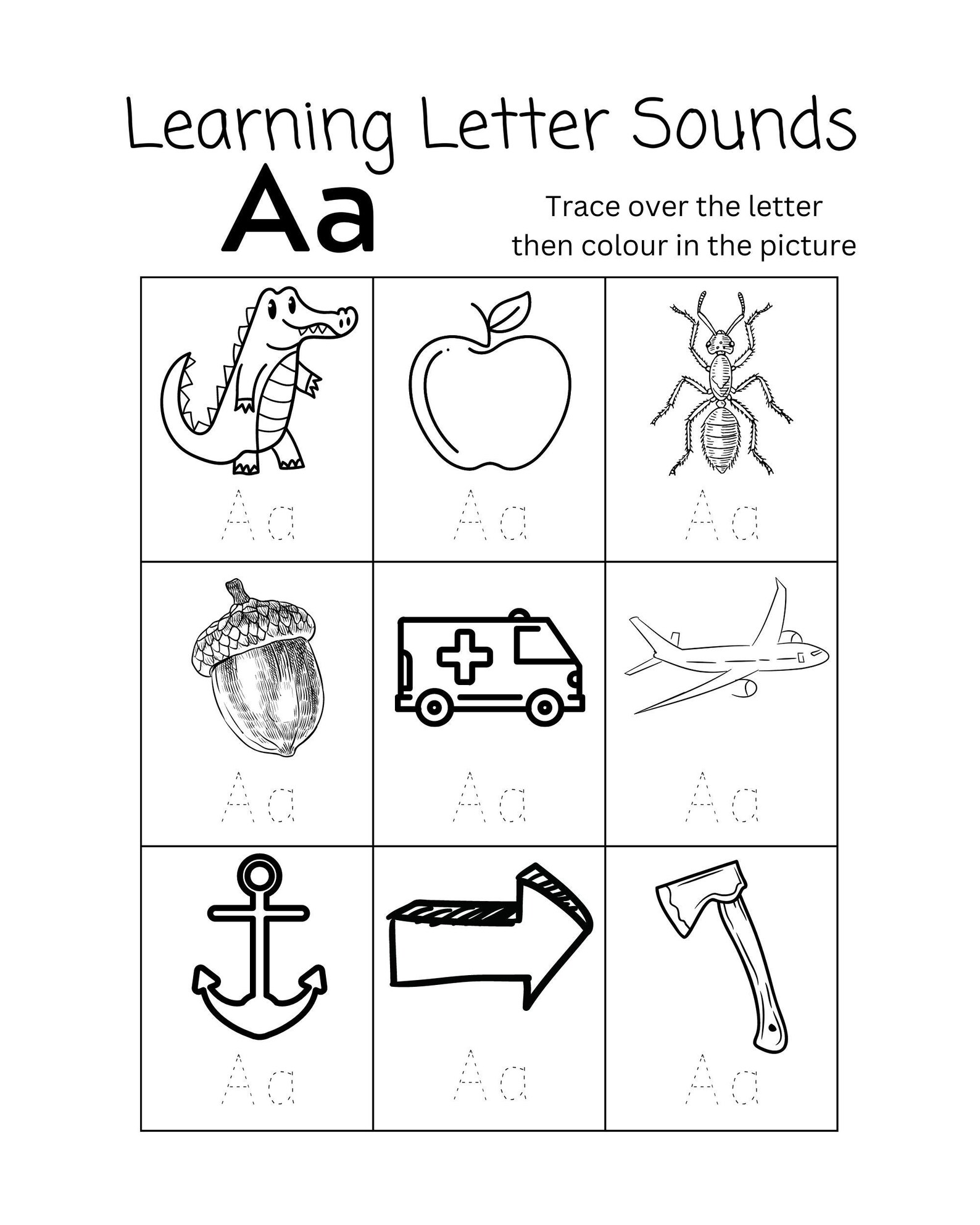 Learning Letter Sounds

Aa

Trace over the letter then colour in the picture

| Aa | Aa | Aa |
|---|---|---|
| Aa | Aa | Aa |
| Aa | Aa | Aa |